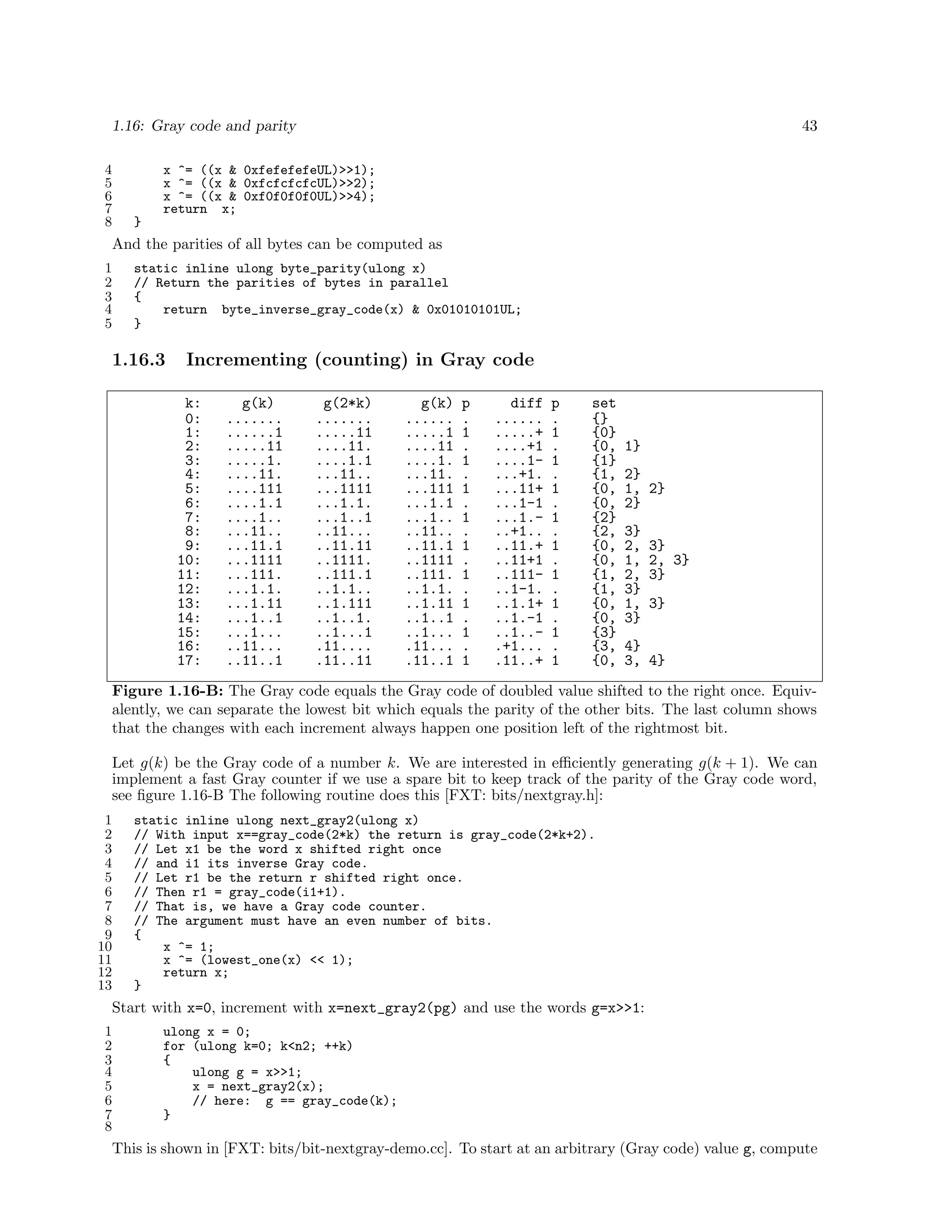 1.16: Gray code and parity 43

4 x ^= ((x & 0xfefefefeUL)>>1);
5 x ^= ((x & 0xfcfcfcfcUL)>>2);
6 x ^= ((x & 0xf0f0f0f0UL)>>4);
7 return x;
8 }

And the parities of all bytes can be computed as

1 static inline ulong byte_parity(ulong x)
2 // Return the parities of bytes in parallel
3 {
4 return byte_inverse_gray_code(x) & 0x01010101UL;
5 }

1.16.3 Incrementing (counting) in Gray code

| k: | g(k) | g(2*k) | g(k) p | diff p | set |
|---|---|---|---|---|---|
| 0: | ....... | ....... | ...... . | ...... . | {} |
| 1: | ......1 | .....11 | .....1 1 | .....+ 1 | {0} |
| 2: | .....11 | ....11. | ....11 . | ....+1 . | {0, 1} |
| 3: | .....1. | ....1.1 | ....1. 1 | ....1- 1 | {1} |
| 4: | ....11. | ...11.. | ...11. . | ...+1. . | {1, 2} |
| 5: | ....111 | ...1111 | ...111 1 | ...11+ 1 | {0, 1, 2} |
| 6: | ....1.1 | ...1.1. | ...1.1 . | ...1-1 . | {0, 2} |
| 7: | ....1.. | ...1..1 | ...1.. 1 | ...1.- 1 | {2} |
| 8: | ...11.. | ..11... | ..11.. . | ..+1.. . | {2, 3} |
| 9: | ...11.1 | ..11.11 | ..11.1 1 | ..11.+ 1 | {0, 2, 3} |
| 10: | ...1111 | ..1111. | ..1111 . | ..11+1 . | {0, 1, 2, 3} |
| 11: | ...111. | ..111.1 | ..111. 1 | ..111- 1 | {1, 2, 3} |
| 12: | ...1.1. | ..1.1.. | ..1.1. . | ..1-1. . | {1, 3} |
| 13: | ...1.11 | ..1.111 | ..1.11 1 | ..1.1+ 1 | {0, 1, 3} |
| 14: | ...1..1 | ..1..1. | ..1..1 . | ..1.-1 . | {0, 3} |
| 15: | ...1... | ..1...1 | ..1... 1 | ..1..- 1 | {3} |
| 16: | ..11... | .11.... | .11... . | .+1... . | {3, 4} |
| 17: | ..11..1 | .11..11 | .11..1 1 | .11..+ 1 | {0, 3, 4} |

Figure 1.16-B: The Gray code equals the Gray code of doubled value shifted to the right once. Equivalently, we can separate the lowest bit which equals the parity of the other bits. The last column shows that the changes with each increment always happen one position left of the rightmost bit.

Let $g(k)$ be the Gray code of a number $k$. We are interested in efficiently generating $g(k+1)$. We can implement a fast Gray counter if we use a spare bit to keep track of the parity of the Gray code word, see figure 1.16-B The following routine does this [FXT: bits/nextgray.h]:

1 static inline ulong next_gray2(ulong x)
2 // With input x==gray_code(2*k) the return is gray_code(2*k+2).
3 // Let x1 be the word x shifted right once
4 // and i1 its inverse Gray code.
5 // Let r1 be the return r shifted right once.
6 // Then r1 = gray_code(i1+1).
7 // That is, we have a Gray code counter.
8 // The argument must have an even number of bits.
9 {
10 x ^= 1;
11 x ^= (lowest_one(x) << 1);
12 return x;
13 }

Start with x=0, increment with x=next_gray2(pg) and use the words g=x>>1:

1 ulong x = 0;
2 for (ulong k=0; k<n2; ++k)
3 {
4 ulong g = x>>1;
5 x = next_gray2(x);
6 // here: g == gray_code(k);
7 }
8

This is shown in [FXT: bits/bit-nextgray-demo.cc]. To start at an arbitrary (Gray code) value g, compute